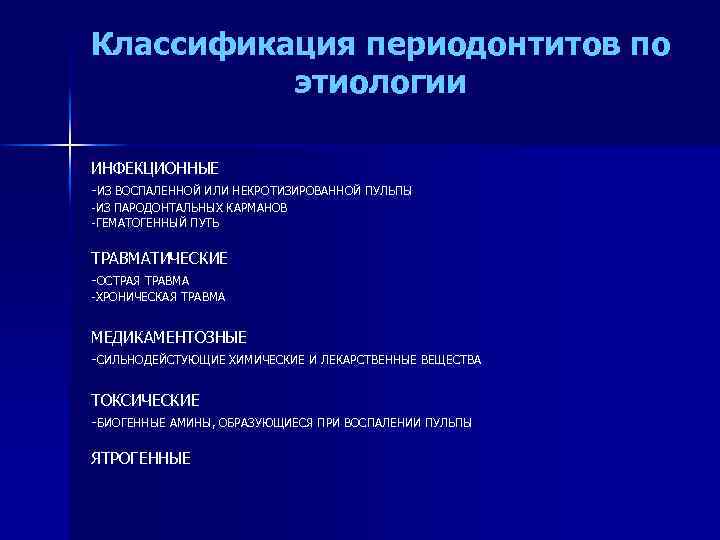 Классификация периодонтитов по этиологии

ИНФЕКЦИОННЫЕ
-ИЗ ВОСПАЛЕННОЙ ИЛИ НЕКРОТИЗИРОВАННОЙ ПУЛЬПЫ
-ИЗ ПАРОДОНТАЛЬНЫХ КАРМАНОВ
-ГЕМАТОГЕННЫЙ ПУТЬ

ТРАВМАТИЧЕСКИЕ
-ОСТРАЯ ТРАВМА
-ХРОНИЧЕСКАЯ ТРАВМА

МЕДИКАМЕНТОЗНЫЕ
-СИЛЬНОДЕЙСТУЮЩИЕ ХИМИЧЕСКИЕ И ЛЕКАРСТВЕННЫЕ ВЕЩЕСТВА

ТОКСИЧЕСКИЕ
-БИОГЕННЫЕ АМИНЫ, ОБРАЗУЮЩИЕСЯ ПРИ ВОСПАЛЕНИИ ПУЛЬПЫ

ЯТРОГЕННЫЕ